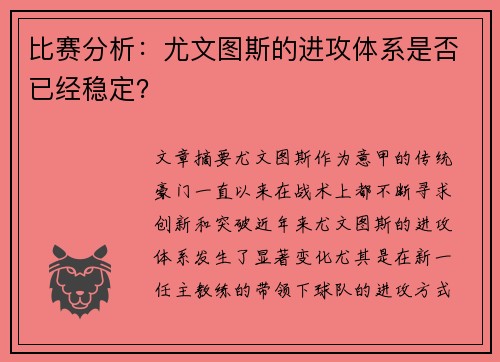 比赛分析：尤文图斯的进攻体系是否已经稳定？

文章摘要尤文图斯作为意甲的传统豪门一直以来在战术上都不断寻求创新和突破近年来尤文图斯的进攻体系发生了显著变化尤其是在新一任主教练的带领下球队的进攻方式